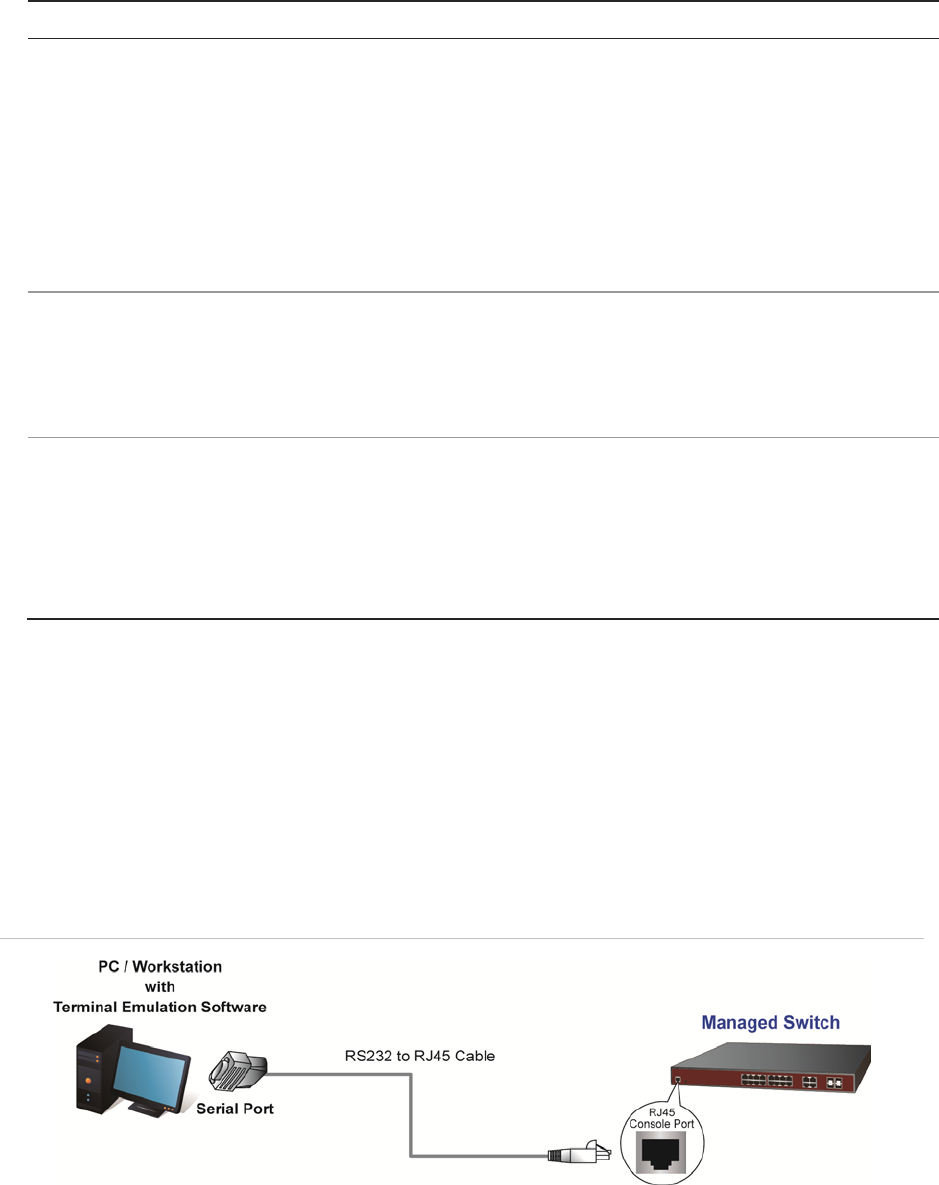 PC / Workstation
with
Terminal Emulation Software

Serial Port

RS232 to RJ45 Cable

Managed Switch

RJ45
Console Port